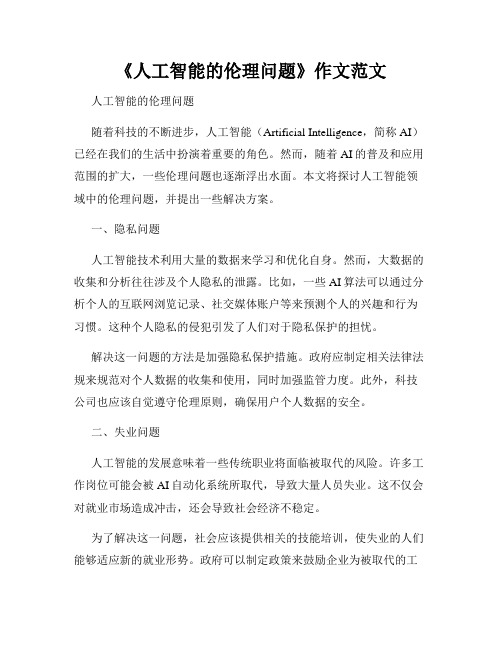 《人工智能的伦理问题》作文范文

人工智能的伦理问题

随着科技的不断进步，人工智能（Artificial Intelligence，简称 AI）已经在我们的生活中扮演着重要的角色。然而，随着 AI 的普及和应用范围的扩大，一些伦理问题也逐渐浮出水面。本文将探讨人工智能领域中的伦理问题，并提出一些解决方案。

一、隐私问题

人工智能技术利用大量的数据来学习和优化自身。然而，大数据的收集和分析往往涉及个人隐私的泄露。比如，一些 AI 算法可以通过分析个人的互联网浏览记录、社交媒体账户等来预测个人的兴趣和行为习惯。这种个人隐私的侵犯引发了人们对于隐私保护的担忧。

解决这一问题的方法是加强隐私保护措施。政府应制定相关法律法规来规范对个人数据的收集和使用，同时加强监管力度。此外，科技公司也应该自觉遵守伦理原则，确保用户个人数据的安全。

二、失业问题

人工智能的发展意味着一些传统职业将面临被取代的风险。许多工作岗位可能会被 AI 自动化系统所取代，导致大量人员失业。这不仅会对就业市场造成冲击，还会导致社会经济不稳定。

为了解决这一问题，社会应该提供相关的技能培训，使失业的人们能够适应新的就业形势。政府可以制定政策来鼓励企业为被取代的工